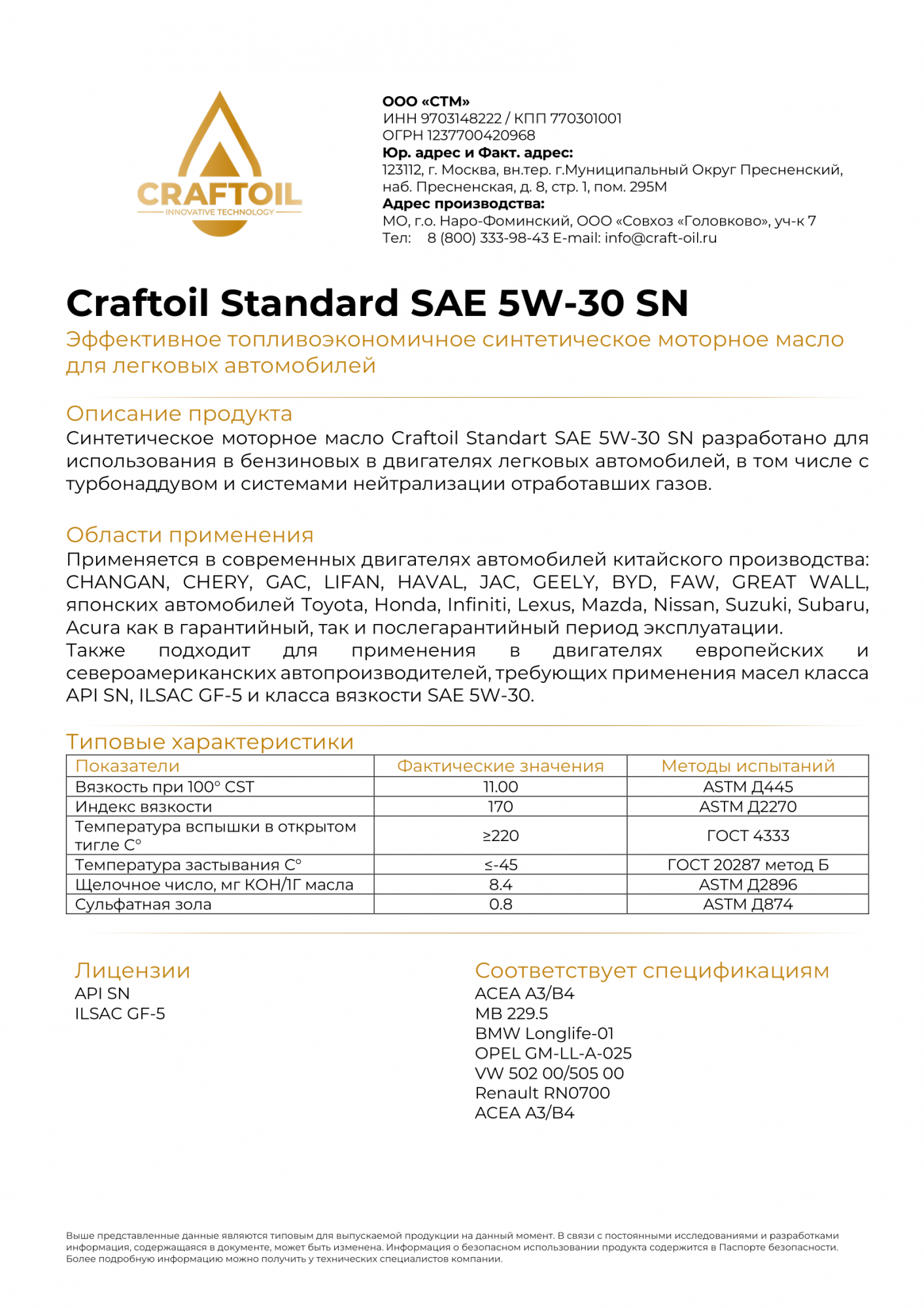 CRAFTOIL
INNOVATIVE TECHNOLOGY

ООО «СТМ»
ИНН 9703148222 / КПП 770301001
ОГРН 1237700420968
Юр. адрес и Факт. адрес:
123112, г. Москва, вн.тер. г.Муниципальный Округ Пресненский, наб. Пресненская, д. 8, стр. 1, пом. 295М
Адрес производства:
МО, г.о. Наро-Фоминский, ООО «Совхоз «Головково», уч-к 7
Тел: 8 (800) 333-98-43 E-mail: info@craft-oil.ru

Craftoil Standard SAE 5W-30 SN

Эффективное топливоэкономичное синтетическое моторное масло для легковых автомобилей

Описание продукта
Синтетическое моторное масло Craftoil Standart SAE 5W-30 SN разработано для использования в бензиновых в двигателях легковых автомобилей, в том числе с турбонаддувом и системами нейтрализации отработавших газов.

Области применения
Применяется в современных двигателях автомобилей китайского производства: CHANGAN, CHERY, GAC, LIFAN, HAVAL, JAC, GEELY, BYD, FAW, GREAT WALL, японских автомобилей Toyota, Honda, Infiniti, Lexus, Mazda, Nissan, Suzuki, Subaru, Acura как в гарантийный, так и послегарантийный период эксплуатации.
Также подходит для применения в двигателях европейских и североамериканских автопроизводителей, требующих применения масел класса API SN, ILSAC GF-5 и класса вязкости SAE 5W-30.

Типовые характеристики

| Показатели | Фактические значения | Методы испытаний |
|---|---|---|
| Вязкость при 100° CST | 11.00 | ASTM Д445 |
| Индекс вязкости | 170 | ASTM Д2270 |
| Температура вспышки в открытом тигле С° | ≥220 | ГОСТ 4333 |
| Температура застывания С° | ≤-45 | ГОСТ 20287 метод Б |
| Щелочное число, мг КОН/1Г масла | 8.4 | ASTM Д2896 |
| Сульфатная зола | 0.8 | ASTM Д874 |

Лицензии
API SN
ILSAC GF-5

Соответствует спецификациям
ACEA A3/B4
MB 229.5
BMW Longlife-01
OPEL GM-LL-A-025
VW 502 00/505 00
Renault RN0700
ACEA A3/B4

Выше представленные данные являются типовым для выпускаемой продукции на данный момент. В связи с постоянными исследованиями и разработками информация, содержащаяся в документе, может быть изменена. Информация о безопасном использовании продукта содержится в Паспорте безопасности. Более подробную информацию можно получить у технических специалистов компании.